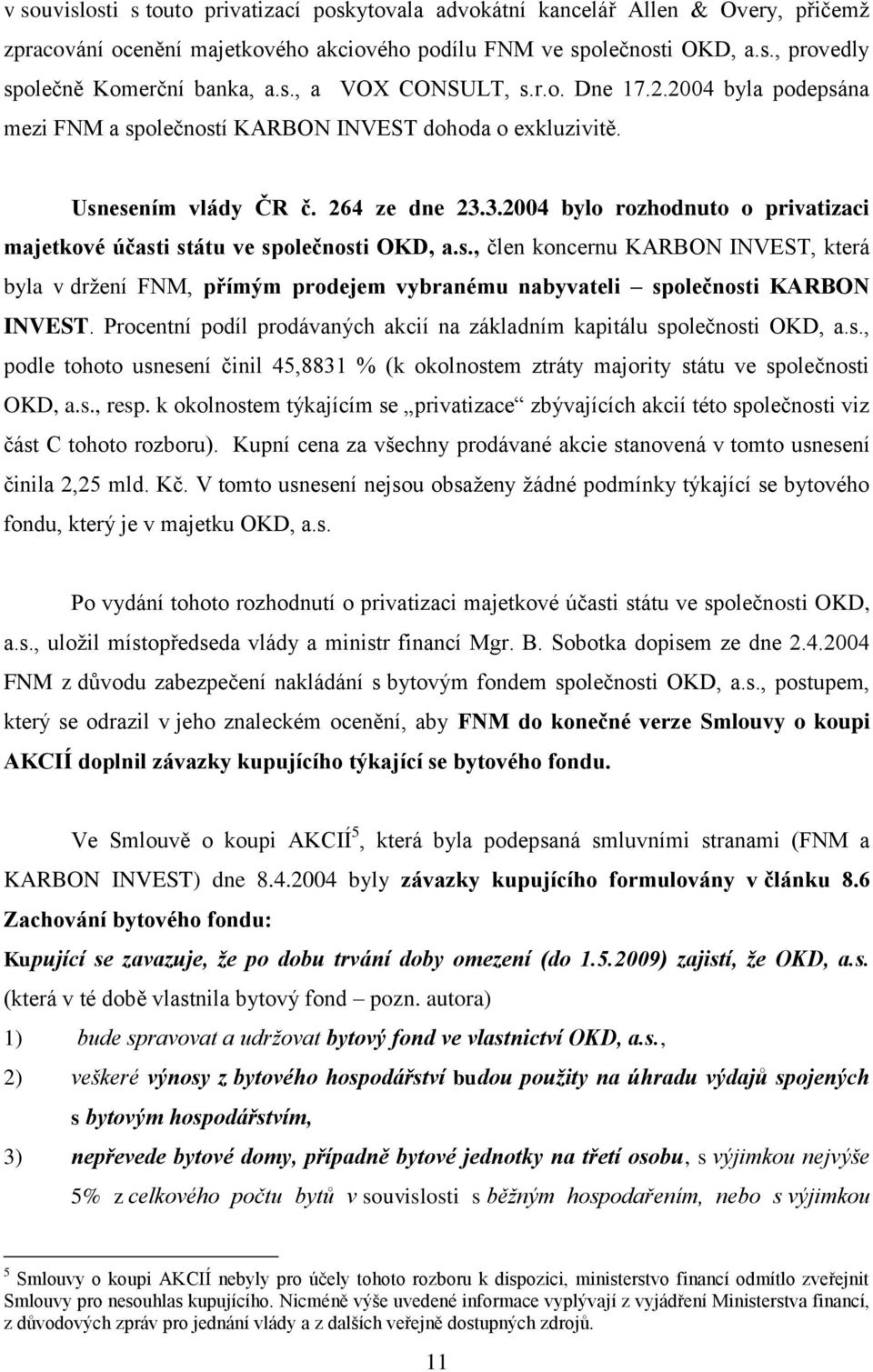 v souvislosti s touto privatizací poskytovala advokátní kancelář Allen & Overy, přičemž zpracování ocenění majetkového akciového podílu FNM ve společnosti OKD, a.s., provedly společně Komerční banka, a.s., a VOX CONSULT, s.r.o. Dne 17.2.2004 byla podepsána mezi FNM a společností KARBON INVEST dohoda o exkluzivitě.

Usnesením vlády ČR č. 264 ze dne 23.3.2004 bylo rozhodnuto o privatizaci majetkové účasti státu ve společnosti OKD, a.s., člen koncernu KARBON INVEST, která byla v držení FNM, přímým prodejem vybranému nabyvateli – společnosti KARBON INVEST. Procentní podíl prodávaných akcií na základním kapitálu společnosti OKD, a.s., podle tohoto usnesení činil 45,8831 % (k okolnostem ztráty majority státu ve společnosti OKD, a.s., resp. k okolnostem týkajícím se „privatizace“ zbývajících akcií této společnosti viz část C tohoto rozboru). Kupní cena za všechny prodávané akcie stanovená v tomto usnesení činila 2,25 mld. Kč. V tomto usnesení nejsou obsaženy žádné podmínky týkající se bytového fondu, který je v majetku OKD, a.s.

Po vydání tohoto rozhodnutí o privatizaci majetkové účasti státu ve společnosti OKD, a.s., uložil místopředseda vlády a ministr financí Mgr. B. Sobotka dopisem ze dne 2.4.2004 FNM z důvodu zabezpečení nakládání s bytovým fondem společnosti OKD, a.s., postupem, který se odrazil v jeho znaleckém ocenění, aby FNM do konečné verze Smlouvy o koupi AKCIÍ doplnil závazky kupujícího týkající se bytového fondu.

Ve Smlouvě o koupi AKCIÍ$^5$, která byla podepsaná smluvními stranami (FNM a KARBON INVEST) dne 8.4.2004 byly závazky kupujícího formulovány v článku 8.6 Zachování bytového fondu:

Kupující se zavazuje, že po dobu trvání doby omezení (do 1.5.2009) zajistí, že OKD, a.s. (která v té době vlastnila bytový fond – pozn. autora)

1) bude spravovat a udržovat bytový fond ve vlastnictví OKD, a.s.,

2) veškeré výnosy z bytového hospodářství budou použity na úhradu výdajů spojených s bytovým hospodářstvím,

3) nepřevede bytové domy, případně bytové jednotky na třetí osobu, s výjimkou nejvýše 5% z celkového počtu bytů v souvislosti s běžným hospodařením, nebo s výjimkou

$^5$ Smlouvy o koupi AKCIÍ nebyly pro účely tohoto rozboru k dispozici, ministerstvo financí odmítlo zveřejnit Smlouvy pro nesouhlas kupujícího. Nicméně výše uvedené informace vyplývají z vyjádření Ministerstva financí, z důvodových zpráv pro jednání vlády a z dalších veřejně dostupných zdrojů.

11